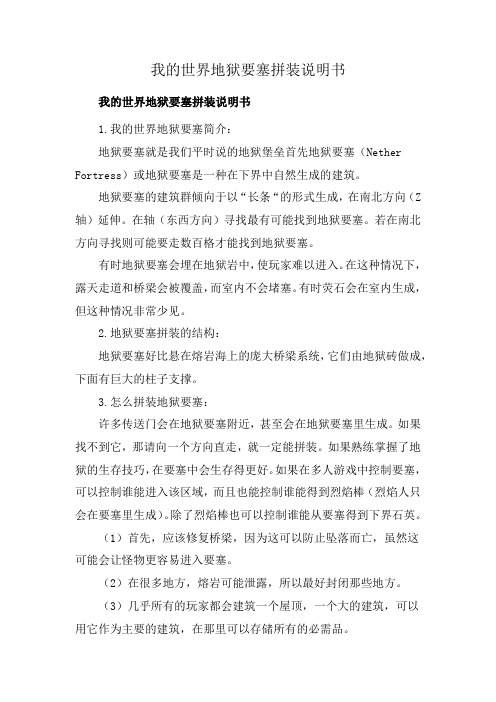 我的世界地狱要塞拼装说明书

我的世界地狱要塞拼装说明书

1.我的世界地狱要塞简介：

地狱要塞就是我们平时说的地狱堡垒首先地狱要塞（Nether Fortress）或地狱要塞是一种在下界中自然生成的建筑。

地狱要塞的建筑群倾向于以“长条“的形式生成，在南北方向（Z轴）延伸。在轴（东西方向）寻找最有可能找到地狱要塞。若在南北方向寻找则可能要走数百格才能找到地狱要塞。

有时地狱要塞会埋在地狱岩中，使玩家难以进入。在这种情况下，露天走道和桥梁会被覆盖，而室内不会堵塞。有时荧石会在室内生成，但这种情况非常少见。

2.地狱要塞拼装的结构：

地狱要塞好比悬在熔岩海上的庞大桥梁系统，它们由地狱砖做成，下面有巨大的柱子支撑。

3.怎么拼装地狱要塞：

许多传送门会在地狱要塞附近，甚至会在地狱要塞里生成。如果找不到它，那请向一个方向直走，就一定能拼装。如果熟练掌握了地狱的生存技巧，在要塞中会生存得更好。如果在多人游戏中控制要塞，可以控制谁能进入该区域，而且也能控制谁能得到烈焰棒（烈焰人只会在要塞里生成）。除了烈焰棒也可以控制谁能从要塞得到下界石英。

（1）首先，应该修复桥梁，因为这可以防止坠落而亡，虽然这可能会让怪物更容易进入要塞。

（2）在很多地方，熔岩可能泄露，所以最好封闭那些地方。

（3）几乎所有的玩家都会建筑一个屋顶，一个大的建筑，可以用它作为主要的建筑，在那里可以存储所有的必需品。